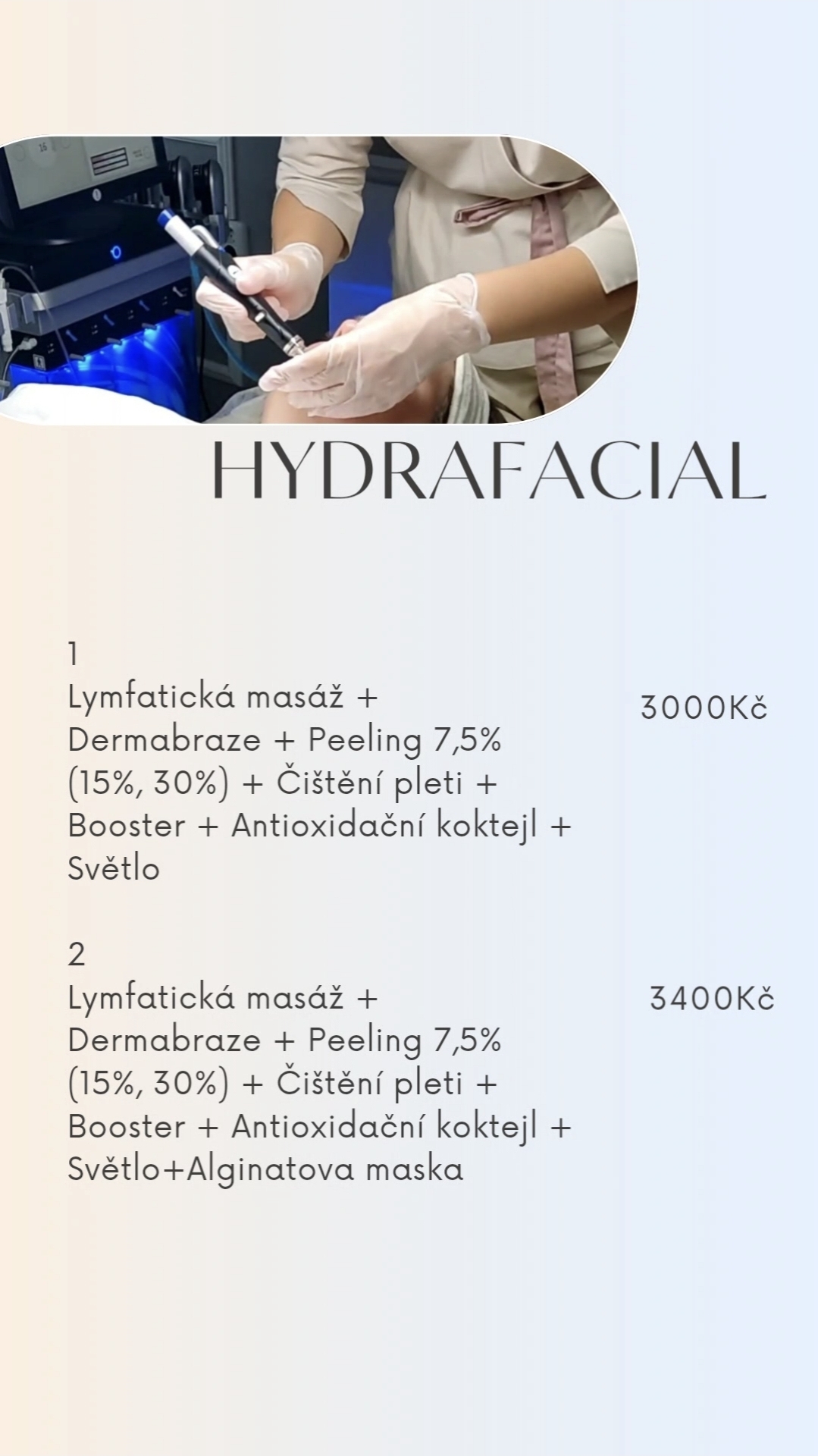 HYDRAFACIAL

1
Lymfatická masáž + Dermabraze + Peeling 7,5% (15%, 30%) + Čištění pleti + Booster + Antioxidační koktejl + Světlo

3000Kč

2
Lymfatická masáž + Dermabraze + Peeling 7,5% (15%, 30%) + Čištění pleti + Booster + Antioxidační koktejl + Světlo+Alginatova maska

3400Kč